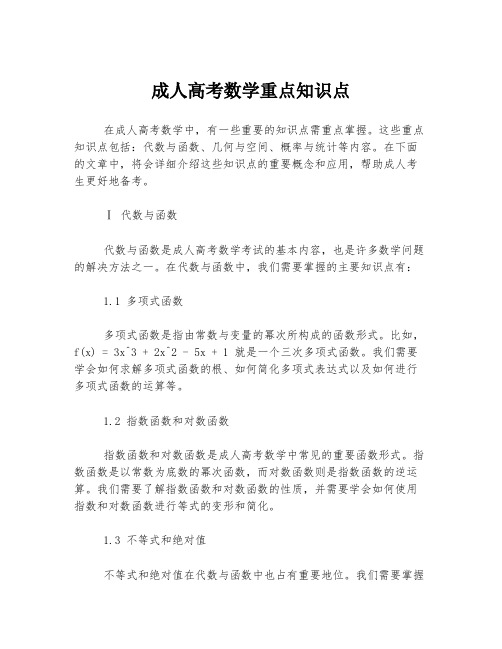 成人高考数学重点知识点

在成人高考数学中，有一些重要的知识点需重点掌握。这些重点知识点包括：代数与函数、几何与空间、概率与统计等内容。在下面的文章中，将会详细介绍这些知识点的重要概念和应用，帮助成人考生更好地备考。

I 代数与函数

代数与函数是成人高考数学考试的基本内容，也是许多数学问题的解决方法之一。在代数与函数中，我们需要掌握的主要知识点有：

1.1 多项式函数

多项式函数是指由常数与变量的幂次所构成的函数形式。比如，f(x) = 3x^3 + 2x^2 - 5x + 1 就是一个三次多项式函数。我们需要学会如何求解多项式函数的根、如何简化多项式表达式以及如何进行多项式函数的运算等。

1.2 指数函数和对数函数

指数函数和对数函数是成人高考数学中常见的重要函数形式。指数函数是以常数为底数的幂次函数，而对数函数则是指数函数的逆运算。我们需要了解指数函数和对数函数的性质，并需要学会如何使用指数和对数函数进行等式的变形和简化。

1.3 不等式和绝对值

不等式和绝对值在代数与函数中也占有重要地位。我们需要掌握